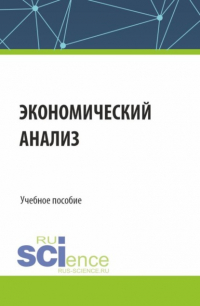 ЭКОНОМИЧЕСКИЙ АНАЛИЗ

Учебное пособие

RU SCIence
RUS-SCIENCE.RU